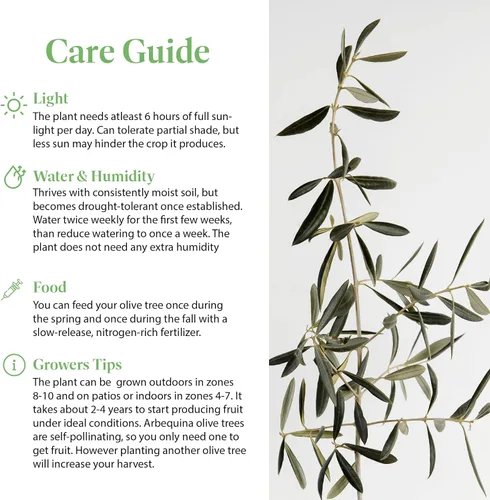 Care Guide

Light
The plant needs atleast 6 hours of full sunlight per day. Can tolerate partial shade, but less sun may hinder the crop it produces.

Water & Humidity
Thrives with consistently moist soil, but becomes drought-tolerant once established. Water twice weekly for the first few weeks, than reduce watering to once a week. The plant does not need any extra humidity

Food
You can feed your olive tree once during the spring and once during the fall with a slow-release, nitrogen-rich fertilizer.

Growers Tips
The plant can be grown outdoors in zones 8-10 and on patios or indoors in zones 4-7. It takes about 2-4 years to start producing fruit under ideal conditions. Arbequina olive trees are self-pollinating, so you only need one to get fruit. However planting another olive tree will increase your harvest.